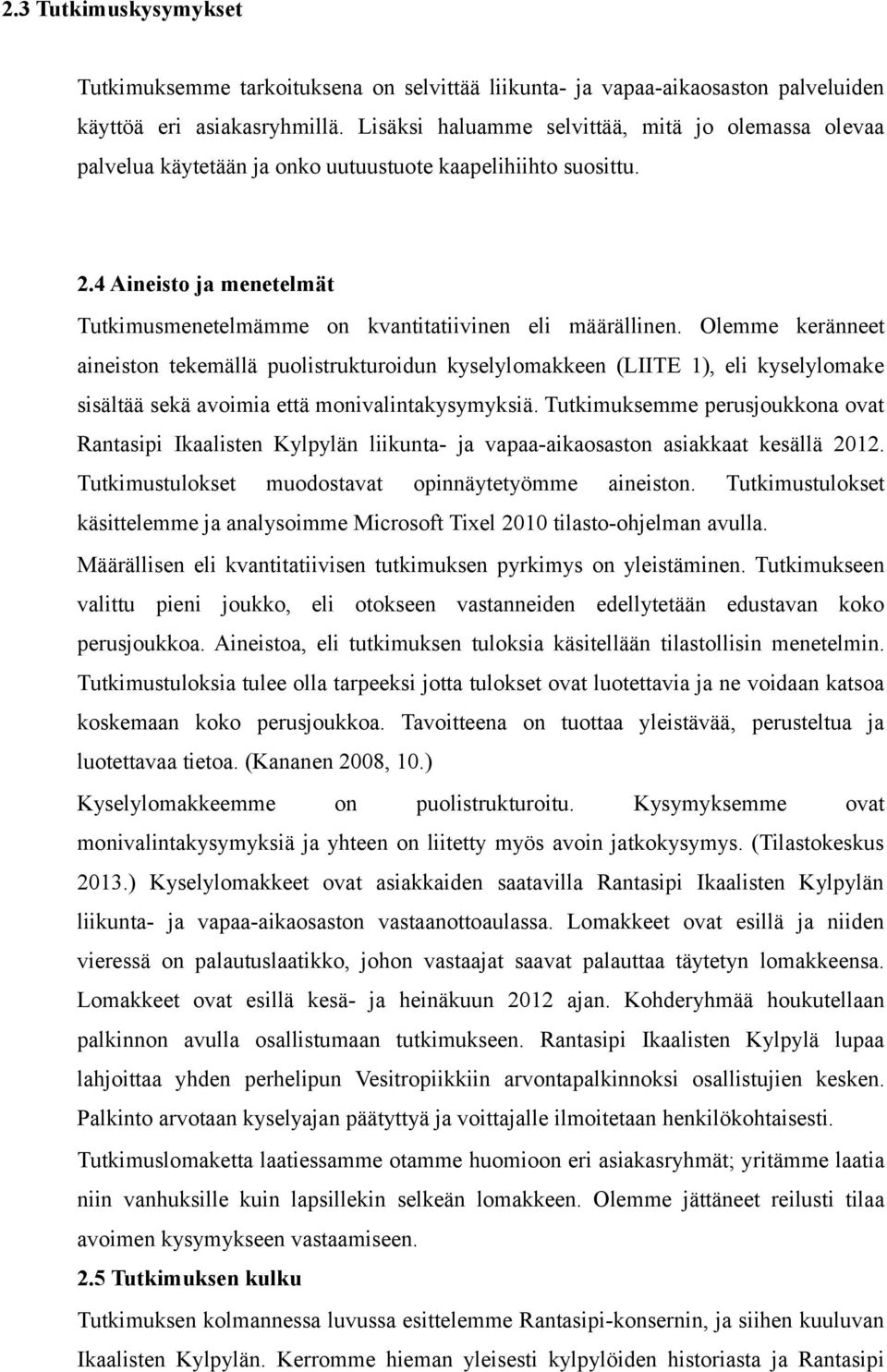 2.3 Tutkimuskysymykset

Tutkimuksemme tarkoituksena on selvittää liikunta- ja vapaa-aikaosaston palveluiden käyttöä eri asiakasryhmillä. Lisäksi haluamme selvittää, mitä jo olemassa olevaa palvelua käytetään ja onko uutuustuote kaapelihiihto suosittu.

2.4 Aineisto ja menetelmät

Tutkimusmenetelmämme on kvantitatiivinen eli määrällinen. Olemme keränneet aineiston tekemällä puolistrukturoidun kyselylomakkeen (LIITE 1), eli kyselylomake sisältää sekä avoimia että monivalintakysymyksiä. Tutkimuksemme perusjoukkona ovat Rantasipi Ikaalisten Kylpylän liikunta- ja vapaa-aikaosaston asiakkaat kesällä 2012. Tutkimustulokset muodostavat opinnäytetyömme aineiston. Tutkimustulokset käsittelemme ja analysoimme Microsoft Tixel 2010 tilasto-ohjelman avulla.

Määrällisen eli kvantitatiivisen tutkimuksen pyrkimys on yleistäminen. Tutkimukseen valittu pieni joukko, eli otokseen vastanneiden edellytetään edustavan koko perusjoukkoa. Aineistoa, eli tutkimuksen tuloksia käsitellään tilastollisin menetelmin. Tutkimustuloksia tulee olla tarpeeksi jotta tulokset ovat luotettavia ja ne voidaan katsoa koskemaan koko perusjoukkoa. Tavoitteena on tuottaa yleistävää, perusteltua ja luotettavaa tietoa. (Kananen 2008, 10.)

Kyselylomakkeemme on puolistrukturoitu. Kysymyksemme ovat monivalintakysymyksiä ja yhteen on liitetty myös avoin jatkokysymys. (Tilastokeskus 2013.) Kyselylomakkeet ovat asiakkaiden saatavilla Rantasipi Ikaalisten Kylpylän liikunta- ja vapaa-aikaosaston vastaanottoaulassa. Lomakkeet ovat esillä ja niiden vieressä on palautuslaatikko, johon vastaajat saavat palauttaa täytetyn lomakkeensa. Lomakkeet ovat esillä kesä- ja heinäkuun 2012 ajan. Kohderyhmää houkutellaan palkinnon avulla osallistumaan tutkimukseen. Rantasipi Ikaalisten Kylpylä lupaa lahjoittaa yhden perhelipun Vesitropiikkiin arvontapalkinnoksi osallistujien kesken. Palkinto arvotaan kyselyajan päätyttyä ja voittajalle ilmoitetaan henkilökohtaisesti.

Tutkimuslomaketta laatiessamme otamme huomioon eri asiakasryhmät; yritämme laatia niin vanhuksille kuin lapsillekin selkeän lomakkeen. Olemme jättäneet reilusti tilaa avoimen kysymykseen vastaamiseen.

2.5 Tutkimuksen kulku

Tutkimuksen kolmannessa luvussa esittelemme Rantasipi-konsernin, ja siihen kuuluvan Ikaalisten Kylpylän. Kerromme hieman yleisesti kylpylöiden historiasta ja Rantasipi